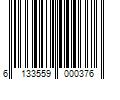 6 133559 000376